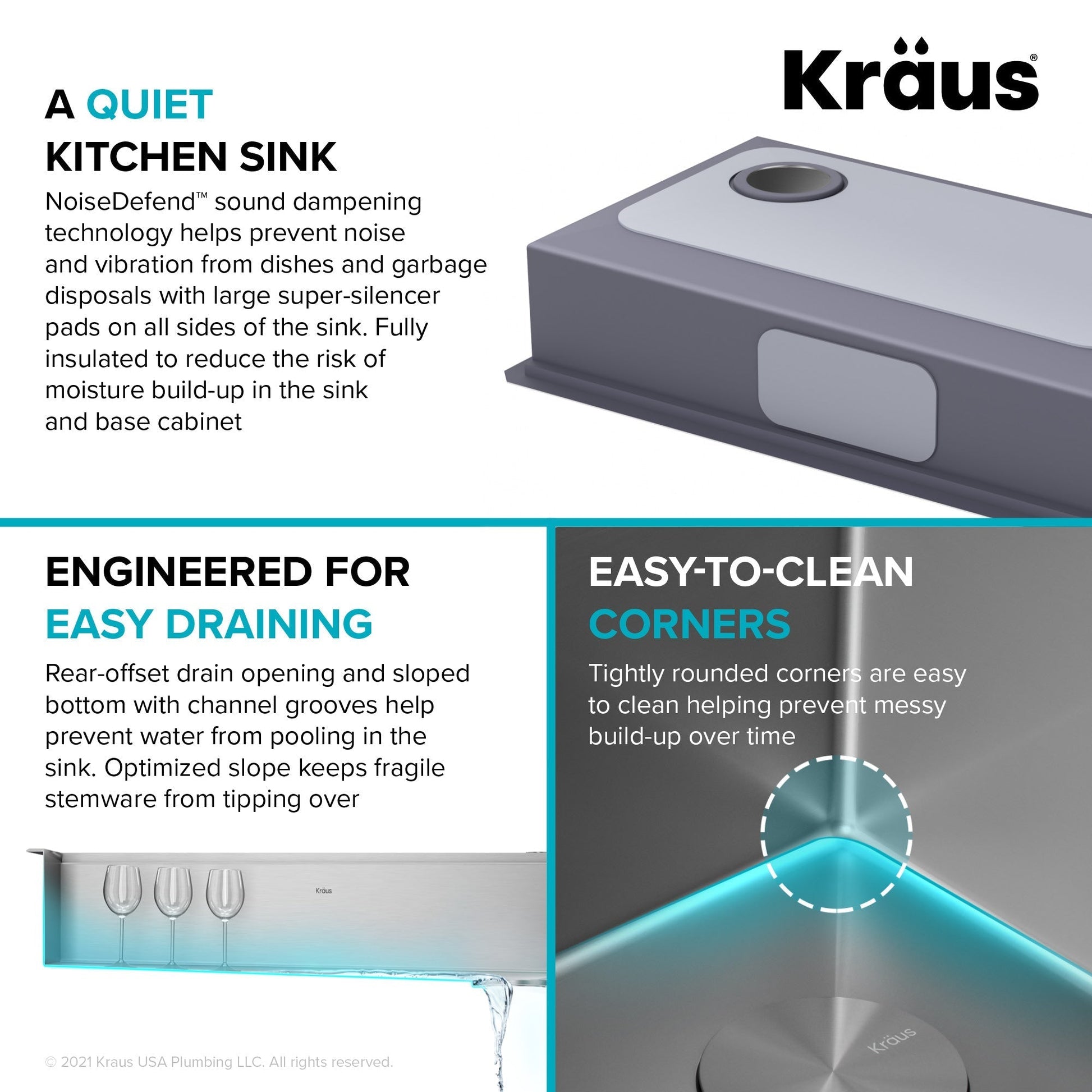 Kräus®

A QUIET
KITCHEN SINK

NoiseDefend™ sound dampening technology helps prevent noise and vibration from dishes and garbage disposals with large super-silencer pads on all sides of the sink. Fully insulated to reduce the risk of moisture build-up in the sink and base cabinet

ENGINEERED FOR
EASY DRAINING

Rear-offset drain opening and sloped bottom with channel grooves help prevent water from pooling in the sink. Optimized slope keeps fragile stemware from tipping over

Kräus

© 2021 Kraus USA Plumbing LLC. All rights reserved.

EASY-TO-CLEAN
CORNERS

Tightly rounded corners are easy to clean helping prevent messy build-up over time

Kräus